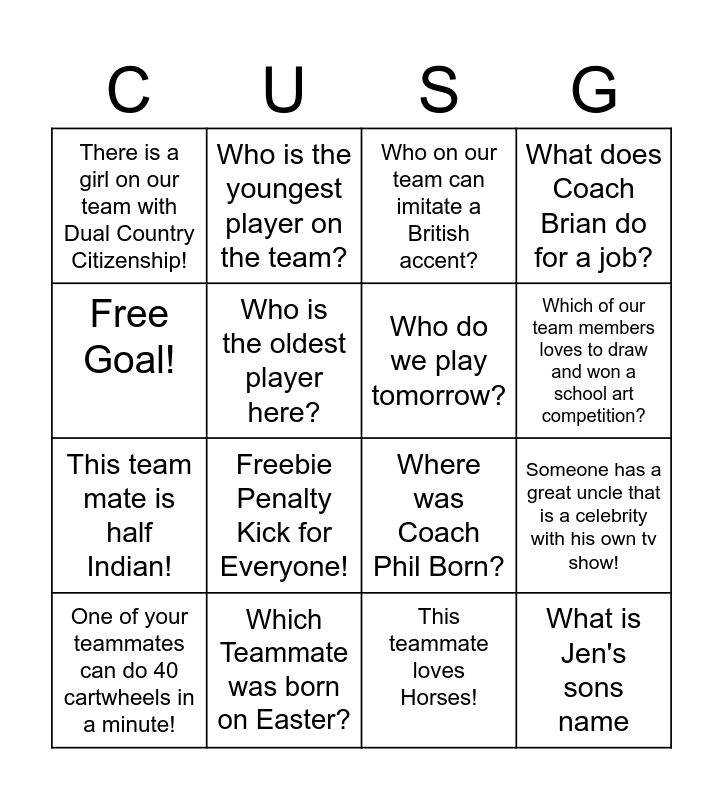 | C | U | S | G |
|---|---|---|---|
| There is a girl on our team with Dual Country Citizenship! | Who is the youngest player on the team? | Who on our team can imitate a British accent? | What does Coach Brian do for a job? |
| Free Goal! | Who is the oldest player here? | Who do we play tomorrow? | Which of our team members loves to draw and won a school art competition? |
| This team mate is half Indian! | Freebie Penalty Kick for Everyone! | Where was Coach Phil Born? | Someone has a great uncle that is a celebrity with his own tv show! |
| One of your teammates can do 40 cartwheels in a minute! | Which Teammate was born on Easter? | This teammate loves Horses! | What is Jen's sons name |